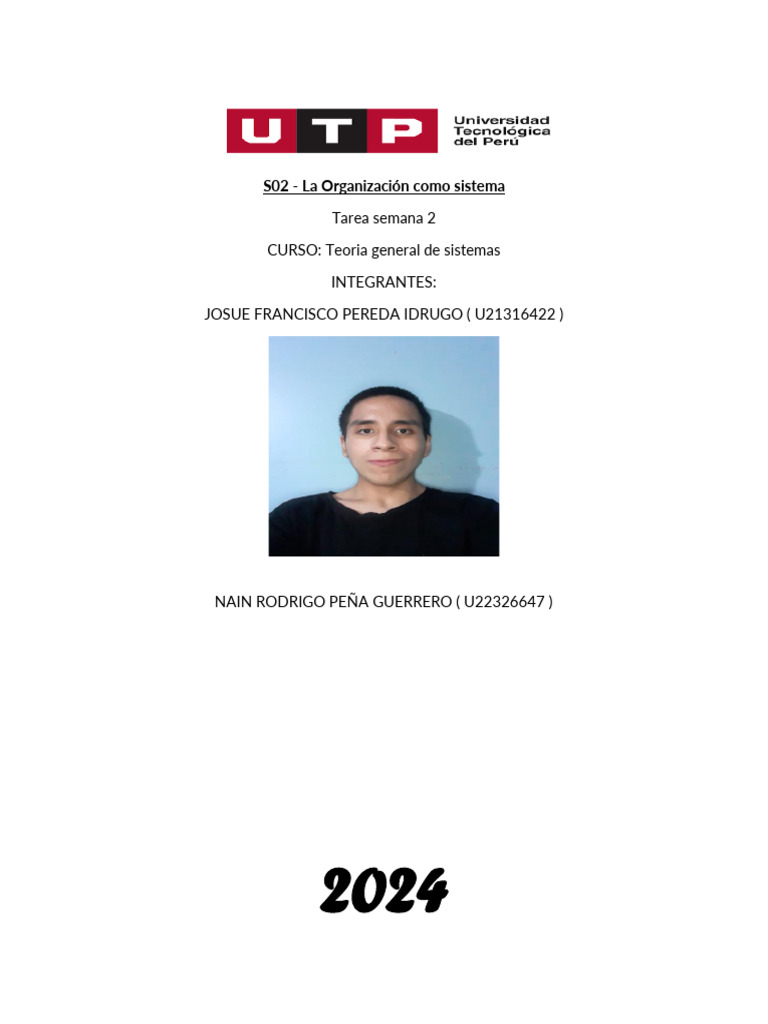 UTP
Universidad
Tecnológica
del Perú

S02 - La Organización como sistema

Tarea semana 2

CURSO: Teoria general de sistemas

INTEGRANTES:

JOSUE FRANCISCO PEREDA IDRUGO ( U21316422 )

NAIN RODRIGO PEÑA GUERRERO ( U22326647 )

2024